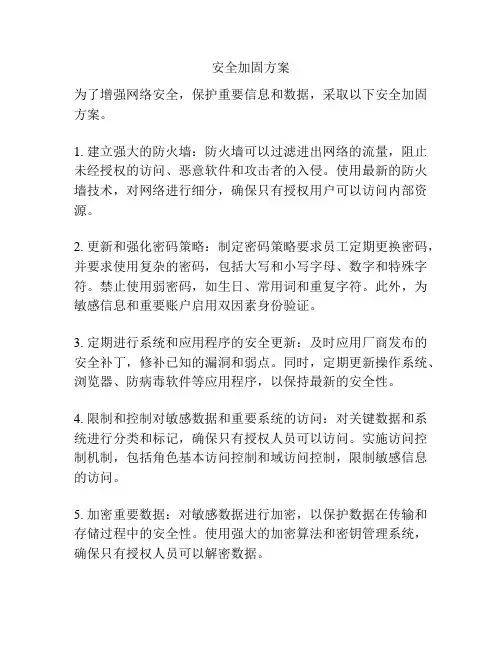 安全加固方案

为了增强网络安全，保护重要信息和数据，采取以下安全加固方案。

1. 建立强大的防火墙：防火墙可以过滤进出网络的流量，阻止未经授权的访问、恶意软件和攻击者的入侵。使用最新的防火墙技术，对网络进行细分，确保只有授权用户可以访问内部资源。

2. 更新和强化密码策略：制定密码策略要求员工定期更换密码，并要求使用复杂的密码，包括大写和小写字母、数字和特殊字符。禁止使用弱密码，如生日、常用词和重复字符。此外，为敏感信息和重要账户启用双因素身份验证。

3. 定期进行系统和应用程序的安全更新：及时应用厂商发布的安全补丁，修补已知的漏洞和弱点。同时，定期更新操作系统、浏览器、防病毒软件等应用程序，以保持最新的安全性。

4. 限制和控制对敏感数据和重要系统的访问：对关键数据和系统进行分类和标记，确保只有授权人员可以访问。实施访问控制机制，包括角色基本访问控制和域访问控制，限制敏感信息的访问。

5. 加密重要数据：对敏感数据进行加密，以保护数据在传输和存储过程中的安全性。使用强大的加密算法和密钥管理系统，确保只有授权人员可以解密数据。